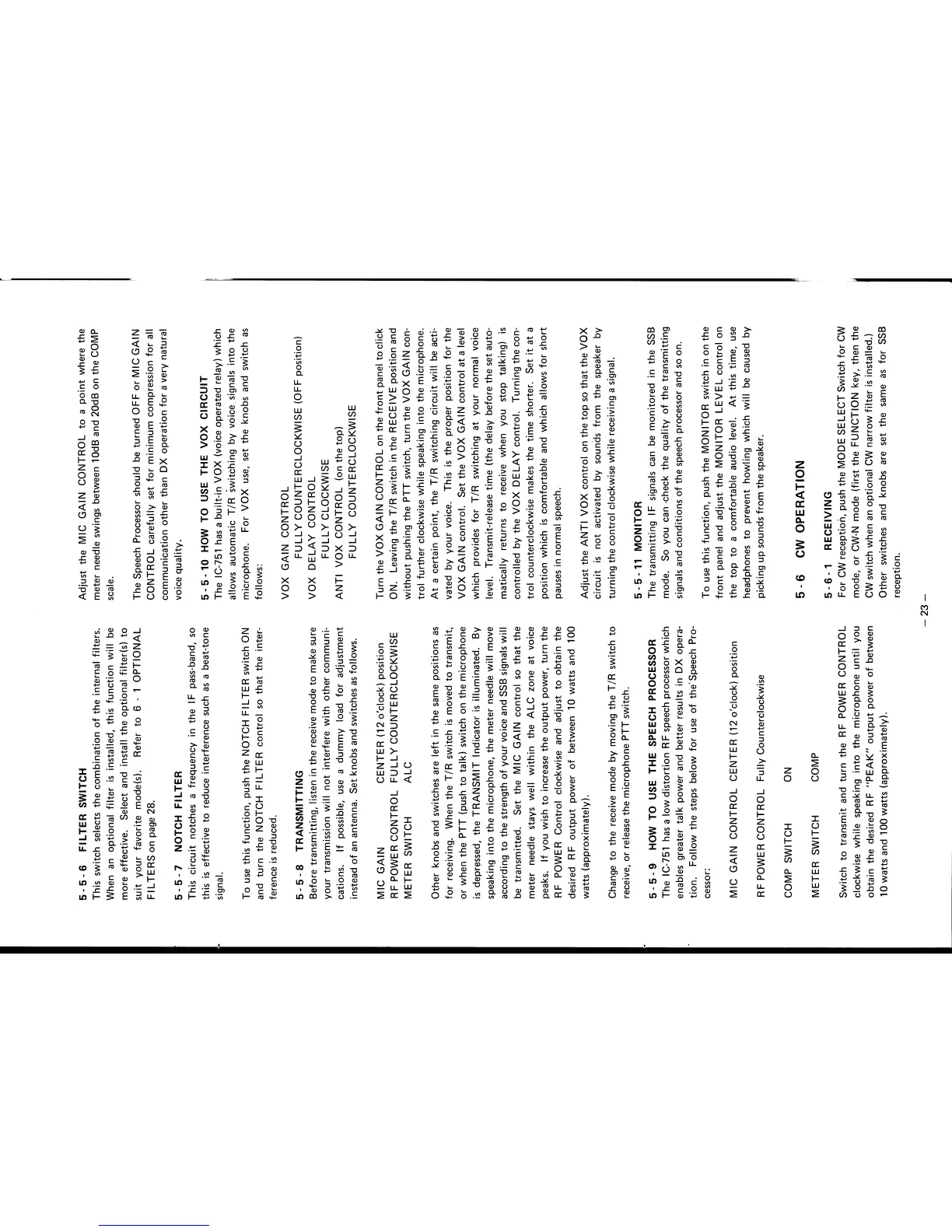 5 - 5 - 6 FILTER SWITCH
This switch selects the combination of the internal filters. When an optional filter is installed, this function will be more effective. Select and install the optional filter(s) to suit your favorite mode(s). Refer to 6 - 1 OPTIONAL FILTERS on page 28.

5 - 5 - 7 NOTCH FILTER
This circuit notches a frequency in the IF pass-band, so this is effective to reduce interference such as a beat-tone signal.

To use this function, push the NOTCH FILTER switch ON and turn the NOTCH FILTER control so that the interference is reduced.

5 - 5 - 8 TRANSMITTING
Before transmitting, listen in the receive mode to make sure your transmission will not interfere with other communications. If possible, use a dummy load for adjustment instead of an antenna. Set knobs and switches as follows.

MIC GAIN CENTER (12 o'clock) position
RF POWER CONTROL FULLY COUNTERCLOCKWISE
METER SWITCH ALC

Other knobs and switches are left in the same positions as for receiving. When the T/R switch is moved to transmit, or when the PTT (push to talk) switch on the microphone is depressed, the TRANSMIT Indicator is illuminated. By speaking into the microphone, the meter needle will move according to the strength of your voice and SSB signals will be transmitted. Set the MIC GAIN control so that the meter needle stays well within the ALC zone at voice peaks. If you wish to increase the output power, turn the RF POWER Control clockwise and adjust to obtain the desired RF output power of between 10 watts and 100 watts (approximately).

Change to the receive mode by moving the T/R switch to receive, or release the microphone PTT switch.

5 - 5 - 9 HOW TO USE THE SPEECH PROCESSOR
The IC-751 has a low distortion RF speech processor which enables greater talk power and better results in DX operation. Follow the steps below for use of the Speech Processor:

MIC GAIN CONTROL CENTER (12 o'clock) position

RF POWER CONTROL Fully Counterclockwise

COMP SWITCH ON

METER SWITCH COMP

Switch to transmit and turn the RF POWER CONTROL clockwise while speaking into the microphone until you obtain the desired RF "PEAK" output power of between 10 watts and 100 watts (approximately).

Adjust the MIC GAIN CONTROL to a point where the meter needle swings between 10dB and 20dB on the COMP scale.

The Speech Processor should be turned OFF or MIC GAIN CONTROL carefully set for minimum compression for all communication other than DX operation for a very natural voice quality.

5 - 5 - 10 HOW TO USE THE VOX CIRCUIT
The IC-751 has a built-in VOX (voice operated relay) which allows automatic T/R switching by voice signals into the microphone. For VOX use, set the knobs and switch as follows:

VOX GAIN CONTROL
FULLY COUNTERCLOCKWISE (OFF position)
VOX DELAY CONTROL
FULLY CLOCKWISE
ANTI VOX CONTROL (on the top)
FULLY COUNTERCLOCKWISE

Turn the VOX GAIN CONTROL on the front panel to click ON. Leaving the T/R switch in the RECEIVE position and without pushing the PTT switch, turn the VOX GAIN control further clockwise while speaking into the microphone. At a certain point, the T/R switching circuit will be activated by your voice. This is the proper position for the VOX GAIN control. Set the VOX GAIN control at a level which provides for T/R switching at your normal voice level. Transmit-release time (the delay before the set automatically returns to receive when you stop talking) is controlled by the VOX DELAY control. Turning the control counterclockwise makes the time shorter. Set it at a position which is comfortable and which allows for short pauses in normal speech.

Adjust the ANTI VOX control on the top so that the VOX circuit is not activated by sounds from the speaker by turning the control clockwise while receiving a signal.

5 - 5 - 11 MONITOR
The transmitting IF signals can be monitored in the SSB mode. So you can check the quality of the transmitting signals and conditions of the speech processor and so on.

To use this function, push the MONITOR switch in on the front panel and adjust the MONITOR LEVEL control on the top to a comfortable audio level. At this time, use headphones to prevent howling which will be caused by picking up sounds from the speaker.

5 - 6 CW OPERATION

5 - 6 - 1 RECEIVING
For CW reception, push the MODE SELECT Switch for CW mode, or CW-N mode (first the FUNCTION key, then the CW switch when an optional CW narrow filter is installed.)
Other switches and knobs are set the same as for SSB reception.

– 23 –